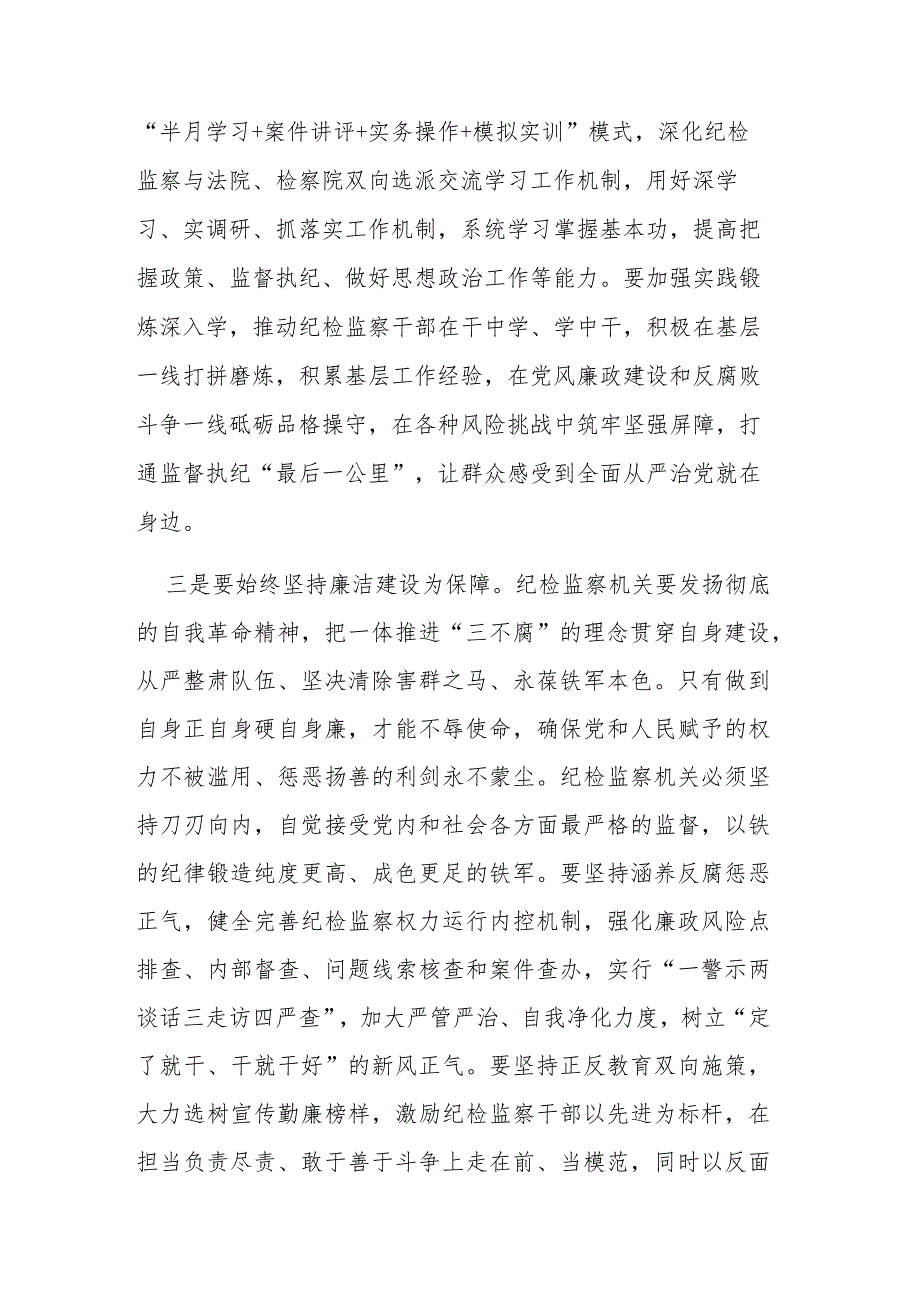 “半月学习+案件讲评+实务操作+模拟实训”模式，深化纪检监察与法院、检察院双向选派交流学习工作机制，用好深学习、实调研、抓落实工作机制，系统学习掌握基本功，提高把握政策、监督执纪、做好思想政治工作等能力。要加强实践锻炼深入学，推动纪检监察干部在干中学、学中干，积极在基层一线打拼磨炼，积累基层工作经验，在党风廉政建设和反腐败斗争一线砥砺品格操守，在各种风险挑战中筑牢坚强屏障，打通监督执纪“最后一公里”，让群众感受到全面从严治党就在身边。

三是要始终坚持廉洁建设为保障。纪检监察机关要发扬彻底的自我革命精神，把一体推进“三不腐”的理念贯穿自身建设，从严整肃队伍、坚决清除害群之马、永葆铁军本色。只有做到自身正自身硬自身廉，才能不辱使命，确保党和人民赋予的权力不被滥用、惩恶扬善的利剑永不蒙尘。纪检监察机关必须坚持刀刃向内，自觉接受党内和社会各方面最严格的监督，以铁的纪律锻造纯度更高、成色更足的铁军。要坚持涵养反腐惩恶正气，健全完善纪检监察权力运行内控机制，强化廉政风险点排查、内部督查、问题线索核查和案件查办，实行“一警示两谈话三走访四严查”，加大严管严治、自我净化力度，树立“定了就干、干就干好”的新风正气。要坚持正反教育双向施策，大力选树宣传勤廉榜样，激励纪检监察干部以先进为标杆，在担当负责尽责、敢于善于斗争上走在前、当模范，同时以反面